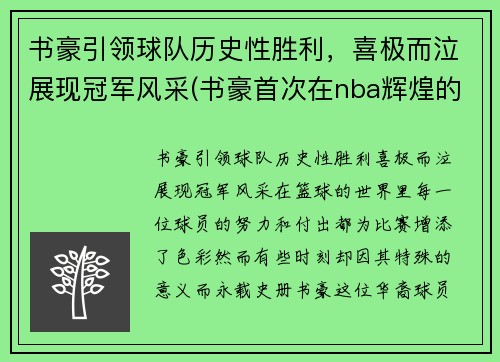 书豪引领球队历史性胜利，喜极而泣展现冠军风采(书豪首次在nba辉煌的

书豪引领球队历史性胜利喜极而泣展现冠军风采在篮球的世界里每一位球员的努力和付出都为比赛增添了色彩然而有些时刻却因其特殊的意义而永载史册书豪这位华裔球员